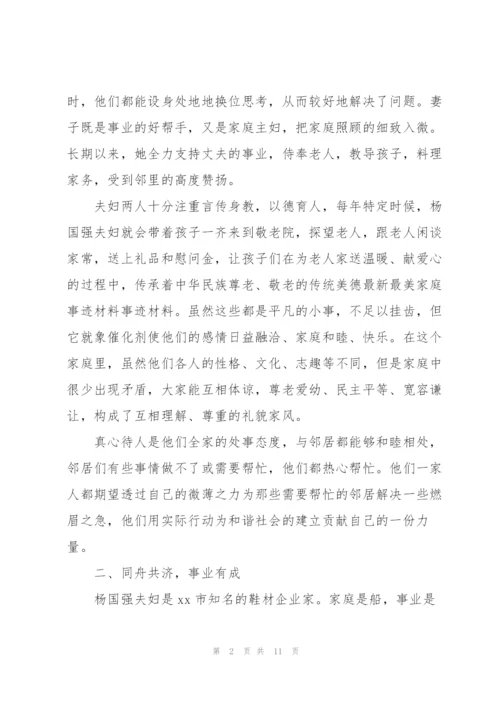 时，他们都能设身处地地换位思考，从而较好地解决了问题。妻子既是事业的好帮手，又是家庭主妇，把家庭照顾的细致入微。长期以来，她全力支持丈夫的事业，侍奉老人，教导孩子，料理家务，受到邻里的高度赞扬。

夫妇两人十分注重言传身教，以德育人，每年特定时候，杨国强夫妇就会带着孩子一齐来到敬老院，探望老人，跟老人闲谈家常，送上礼品和慰问金，让孩子们在为老人家送温暖、献爱心的过程中，传承着中华民族尊老、敬老的传统美德最新最美家庭事迹材料事迹材料。虽然这些都是平凡的小事，不足以挂齿，但它就象催化剂使他们的感情日益融洽、家庭和睦、快乐。在这个家庭里，虽然他们各人的性格、文化、志趣等不同，但是家庭中很少出现矛盾，大家能互相体谅，尊老爱幼、民主平等、宽容谦让，构成了互相理解、尊重的礼貌家风。

真心待人是他们全家的处事态度，与邻居都能够和睦相处，邻居们有些事情做不了或需要帮忙，他们都热心帮忙。他们一家人都期望透过自己的微薄之力为那些需要帮忙的邻居解决一些燃眉之急，他们用实际行动为和谐社会的建立贡献自己的一份力量。

二、同舟共济，事业有成

杨国强夫妇是 xx 市知名的鞋材企业家。家庭是船，事业是

第 2 页 共 11 页